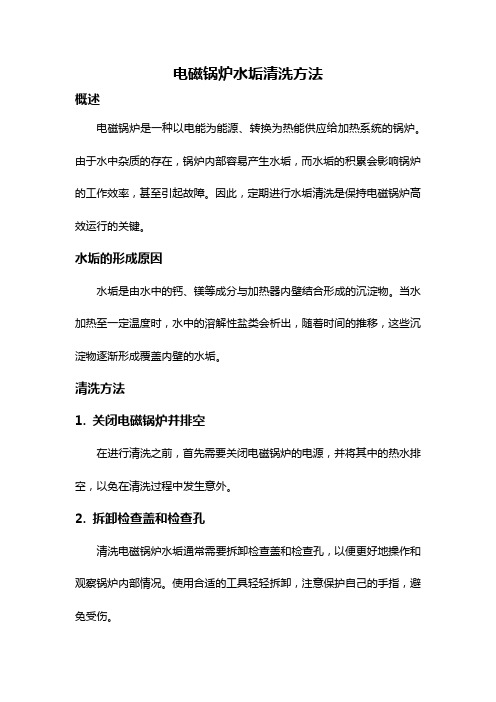 电磁锅炉水垢清洗方法

概述

电磁锅炉是一种以电能为能源、转换为热能供应给加热系统的锅炉。由于水中杂质的存在，锅炉内部容易产生水垢，而水垢的积累会影响锅炉的工作效率，甚至引起故障。因此，定期进行水垢清洗是保持电磁锅炉高效运行的关键。

水垢的形成原因

水垢是由水中的钙、镁等成分与加热器内壁结合形成的沉淀物。当水加热至一定温度时，水中的溶解性盐类会析出，随着时间的推移，这些沉淀物逐渐形成覆盖内壁的水垢。

清洗方法

1. 关闭电磁锅炉并排空

在进行清洗之前，首先需要关闭电磁锅炉的电源，并将其中的热水排空，以免在清洗过程中发生意外。

2. 拆卸检查盖和检查孔

清洗电磁锅炉水垢通常需要拆卸检查盖和检查孔，以便更好地操作和观察锅炉内部情况。使用合适的工具轻轻拆卸，注意保护自己的手指，避免受伤。